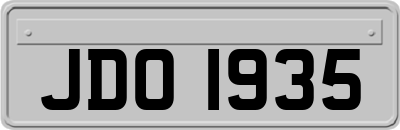 JDO 1935